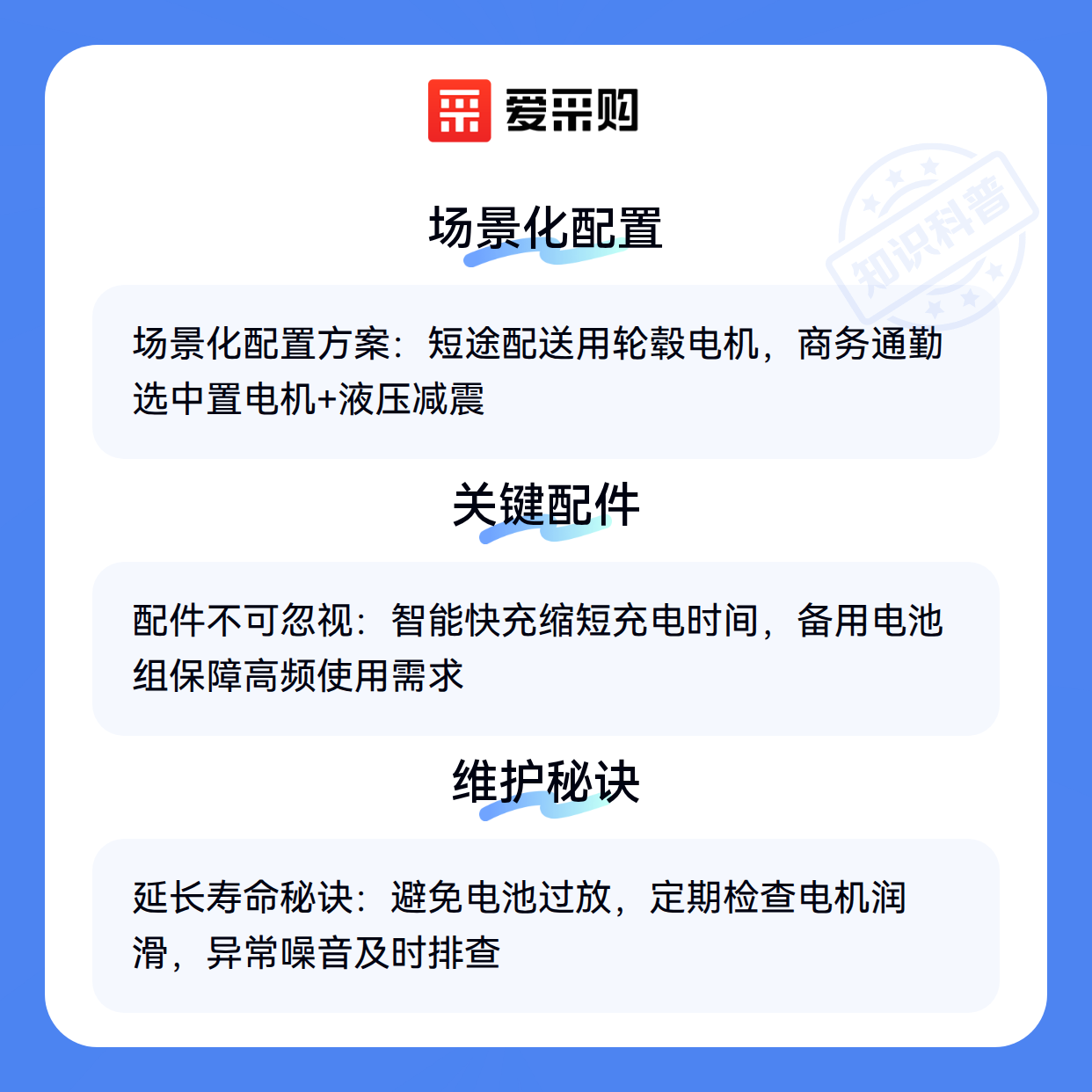 爱采购

场景化配置

场景化配置方案：短途配送用轮毂电机，商务通勤选中置电机+液压减震

关键配件

配件不可忽视：智能快充缩短充电时间，备用电池组保障高频使用需求

维护秘诀

延长寿命秘诀：避免电池过放，定期检查电机润滑，异常噪音及时排查

知识科普